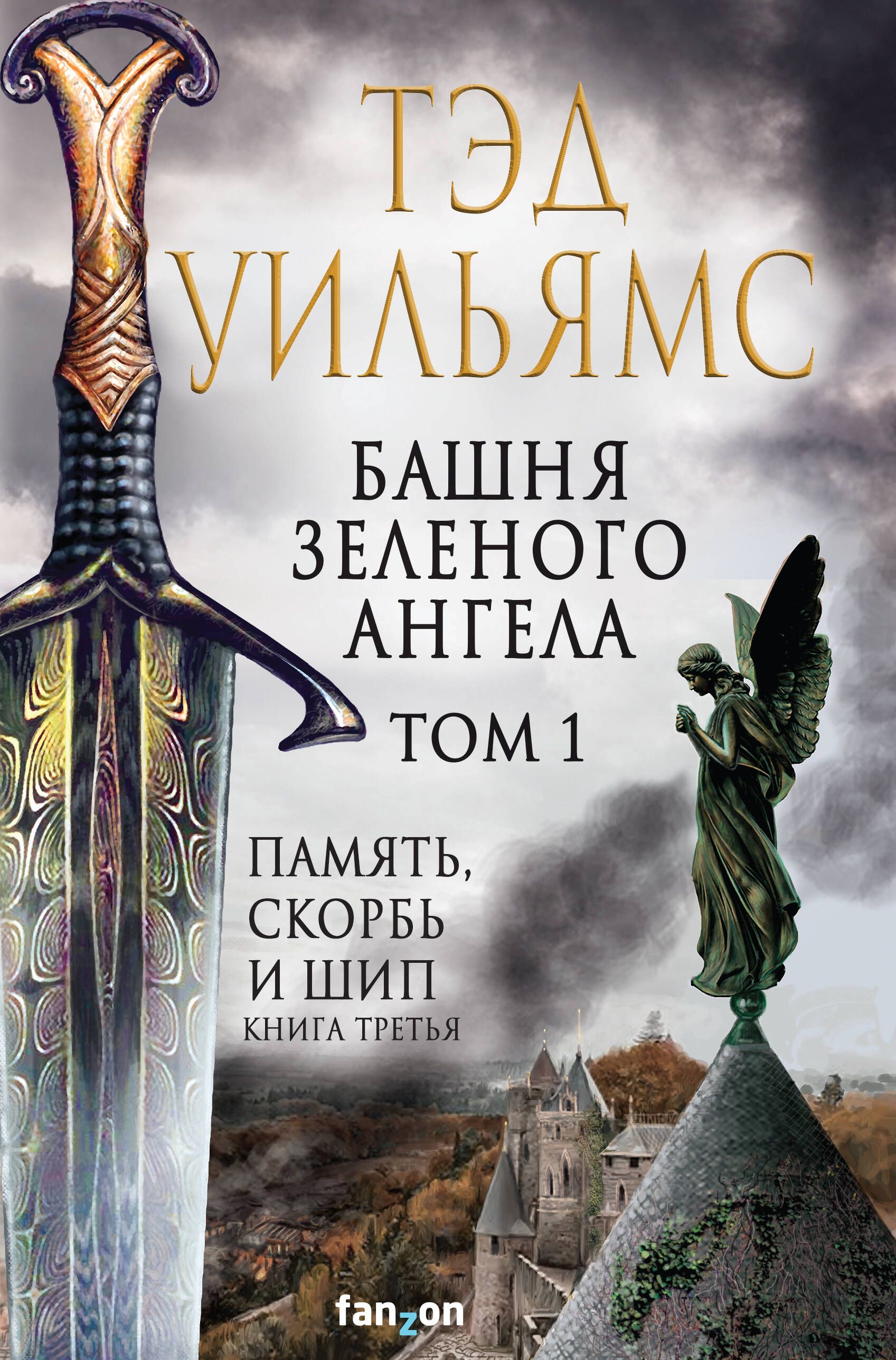 ТЭД УИЛЬЯМС

БАШНЯ ЗЕЛЕНОГО АНГЕЛА

ТОМ 1

ПАМЯТЬ, СКОРБЬ И ШИП

КНИГА ТРЕТЬЯ

fanzon